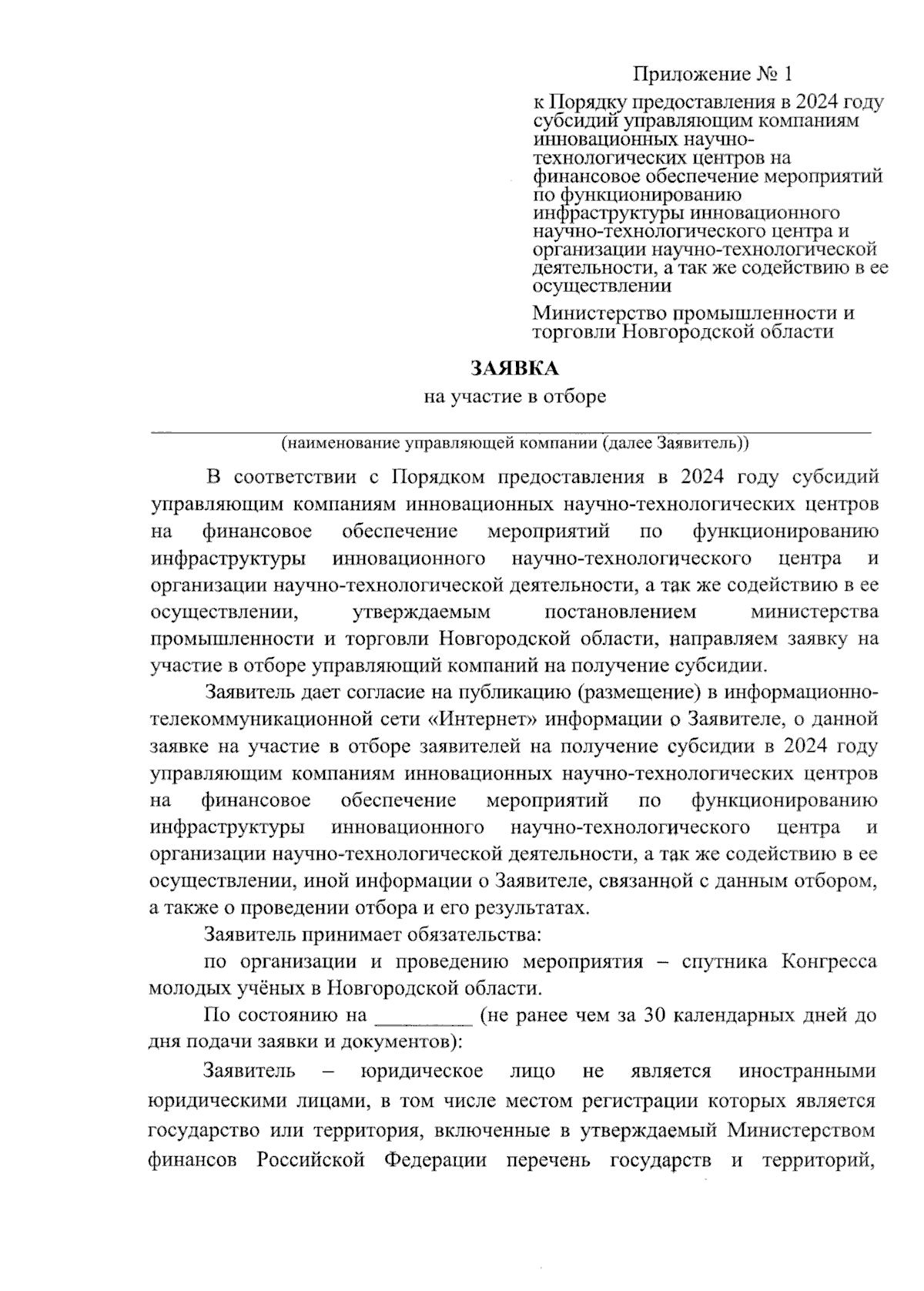 Приложение № 1

к Порядку предоставления в 2024 году субсидий управляющим компаниям инновационных научно-технологических центров на финансовое обеспечение мероприятий по функционированию инфраструктуры инновационного научно-технологического центра и организации научно-технологической деятельности, а так же содействию в ее осуществлении

Министерство промышленности и торговли Новгородской области

ЗАЯВКА

на участие в отборе

(наименование управляющей компании (далее Заявитель))

В соответствии с Порядком предоставления в 2024 году субсидий управляющим компаниям инновационных научно-технологических центров на финансовое обеспечение мероприятий по функционированию инфраструктуры инновационного научно-технологического центра и организации научно-технологической деятельности, а так же содействию в ее осуществлении, утверждаемым постановлением министерства промышленности и торговли Новгородской области, направляем заявку на участие в отборе управляющий компаний на получение субсидии.

Заявитель дает согласие на публикацию (размещение) в информационно-телекоммуникационной сети «Интернет» информации о Заявителе, о данной заявке на участие в отборе заявителей на получение субсидии в 2024 году управляющим компаниям инновационных научно-технологических центров на финансовое обеспечение мероприятий по функционированию инфраструктуры инновационного научно-технологического центра и организации научно-технологической деятельности, а так же содействию в ее осуществлении, иной информации о Заявителе, связанной с данным отбором, а также о проведении отбора и его результатах.

Заявитель принимает обязательства:

по организации и проведению мероприятия – спутника Конгресса молодых учёных в Новгородской области.

По состоянию на _________ (не ранее чем за 30 календарных дней до дня подачи заявки и документов):

Заявитель – юридическое лицо не является иностранными юридическими лицами, в том числе местом регистрации которых является государство или территория, включенные в утверждаемый Министерством финансов Российской Федерации перечень государств и территорий,